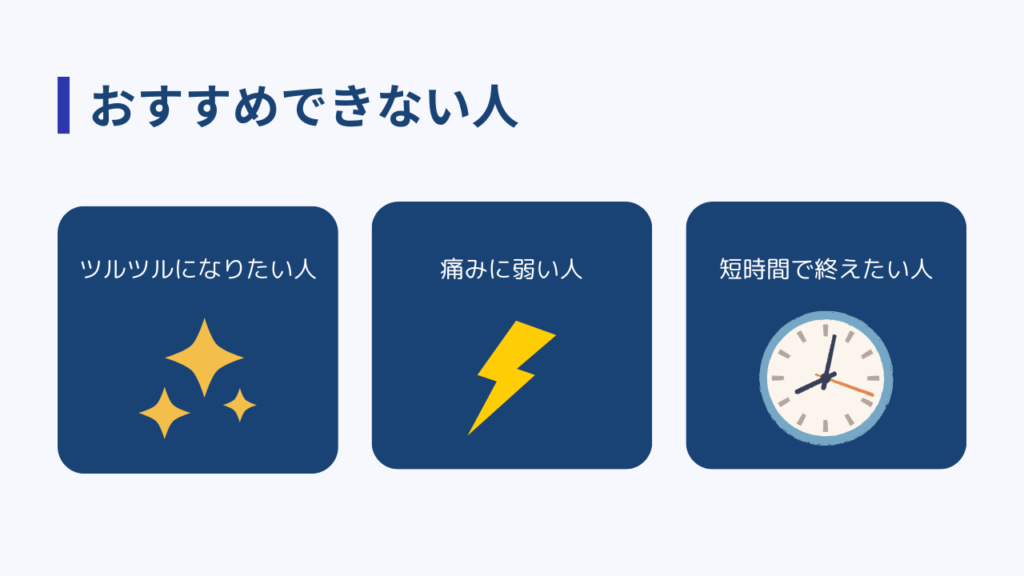 おすすめできない人

ツルツルになりたい人

痛みに弱い人

短時間で終えたい人